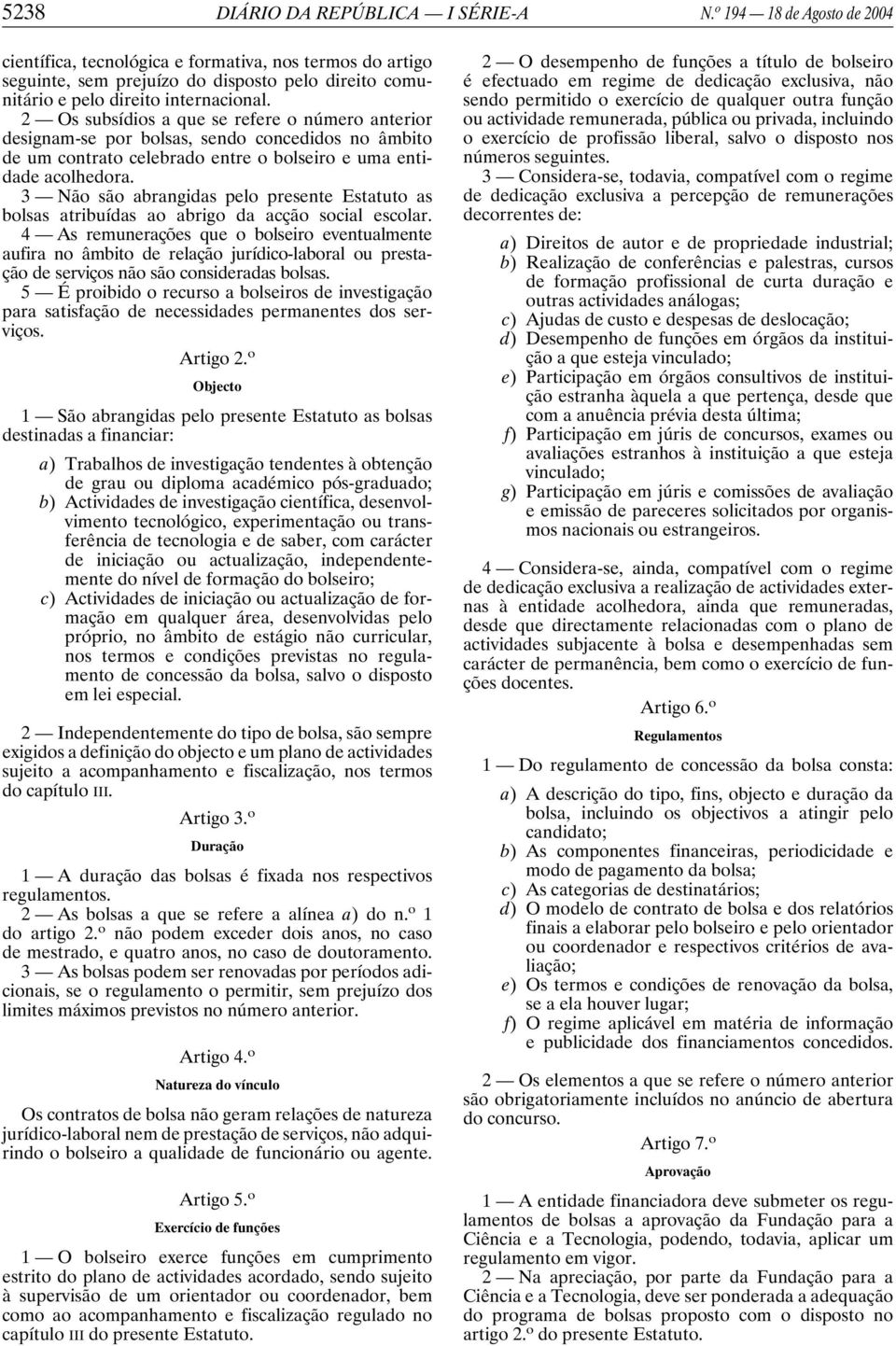 5238 DIÁRIO DA REPÚBLICA — I SÉRIE-A N.º 194 — 18 de Agosto de 2004

científica, tecnológica e formativa, nos termos do artigo seguinte, sem prejuízo do disposto pelo direito comunitário e pelo direito internacional.

2 — Os subsídios a que se refere o número anterior designam-se por bolsas, sendo concedidos no âmbito de um contrato celebrado entre o bolseiro e uma entidade acolhedora.

3 — Não são abrangidas pelo presente Estatuto as bolsas atribuídas ao abrigo da acção social escolar.

4 — As remunerações que o bolseiro eventualmente aufira no âmbito de relação jurídico-laboral ou prestação de serviços não são consideradas bolsas.

5 — É proibido o recurso a bolseiros de investigação para satisfação de necessidades permanentes dos serviços.

Artigo 2.º

Objecto

1 — São abrangidas pelo presente Estatuto as bolsas destinadas a financiar:

a) Trabalhos de investigação tendentes à obtenção de grau ou diploma académico pós-graduado;
b) Actividades de investigação científica, desenvolvimento tecnológico, experimentação ou transferência de tecnologia e de saber, com carácter de iniciação ou actualização, independentemente do nível de formação do bolseiro;
c) Actividades de iniciação ou actualização de formação em qualquer área, desenvolvidas pelo próprio, no âmbito de estágio não curricular, nos termos e condições previstas no regulamento de concessão da bolsa, salvo o disposto em lei especial.

2 — Independentemente do tipo de bolsa, são sempre exigidos a definição do objecto e um plano de actividades sujeito a acompanhamento e fiscalização, nos termos do capítulo III.

Artigo 3.º

Duração

1 — A duração das bolsas é fixada nos respectivos regulamentos.

2 — As bolsas a que se refere a alínea a) do n.º 1 do artigo 2.º não podem exceder dois anos, no caso de mestrado, e quatro anos, no caso de doutoramento.

3 — As bolsas podem ser renovadas por períodos adicionais, se o regulamento o permitir, sem prejuízo dos limites máximos previstos no número anterior.

Artigo 4.º

Natureza do vínculo

Os contratos de bolsa não geram relações de natureza jurídico-laboral nem de prestação de serviços, não adquirindo o bolseiro a qualidade de funcionário ou agente.

Artigo 5.º

Exercício de funções

1 — O bolseiro exerce funções em cumprimento estrito do plano de actividades acordado, sendo sujeito à supervisão de um orientador ou coordenador, bem como ao acompanhamento e fiscalização regulado no capítulo III do presente Estatuto.

2 — O desempenho de funções a título de bolseiro é efectuado em regime de dedicação exclusiva, não sendo permitido o exercício de qualquer outra função ou actividade remunerada, pública ou privada, incluindo o exercício de profissão liberal, salvo o disposto nos números seguintes.

3 — Considera-se, todavia, compatível com o regime de dedicação exclusiva a percepção de remunerações decorrentes de:

a) Direitos de autor e de propriedade industrial;
b) Realização de conferências e palestras, cursos de formação profissional de curta duração e outras actividades análogas;
c) Ajudas de custo e despesas de deslocação;
d) Desempenho de funções em órgãos da instituição a que esteja vinculado;
e) Participação em órgãos consultivos de instituição estranha àquela a que pertença, desde que com a anuência prévia desta última;
f) Participação em júris de concursos, exames ou avaliações estranhos à instituição a que esteja vinculado;
g) Participação em júris e comissões de avaliação e emissão de pareceres solicitados por organismos nacionais ou estrangeiros.

4 — Considera-se, ainda, compatível com o regime de dedicação exclusiva a realização de actividades externas à entidade acolhedora, ainda que remuneradas, desde que directamente relacionadas com o plano de actividades subjacente à bolsa e desempenhadas sem carácter de permanência, bem como o exercício de funções docentes.

Artigo 6.º

Regulamentos

1 — Do regulamento de concessão da bolsa consta:

a) A descrição do tipo, fins, objecto e duração da bolsa, incluindo os objectivos a atingir pelo candidato;
b) As componentes financeiras, periodicidade e modo de pagamento da bolsa;
c) As categorias de destinatários;
d) O modelo de contrato de bolsa e dos relatórios finais a elaborar pelo bolseiro e pelo orientador ou coordenador e respectivos critérios de avaliação;
e) Os termos e condições de renovação da bolsa, se a ela houver lugar;
f) O regime aplicável em matéria de informação e publicidade dos financiamentos concedidos.

2 — Os elementos a que se refere o número anterior são obrigatoriamente incluídos no anúncio de abertura do concurso.

Artigo 7.º

Aprovação

1 — A entidade financiadora deve submeter os regulamentos de bolsas a aprovação da Fundação para a Ciência e a Tecnologia, podendo, todavia, aplicar um regulamento em vigor.

2 — Na apreciação, por parte da Fundação para a Ciência e a Tecnologia, deve ser ponderada a adequação do programa de bolsas proposto com o disposto no artigo 2.º do presente Estatuto.